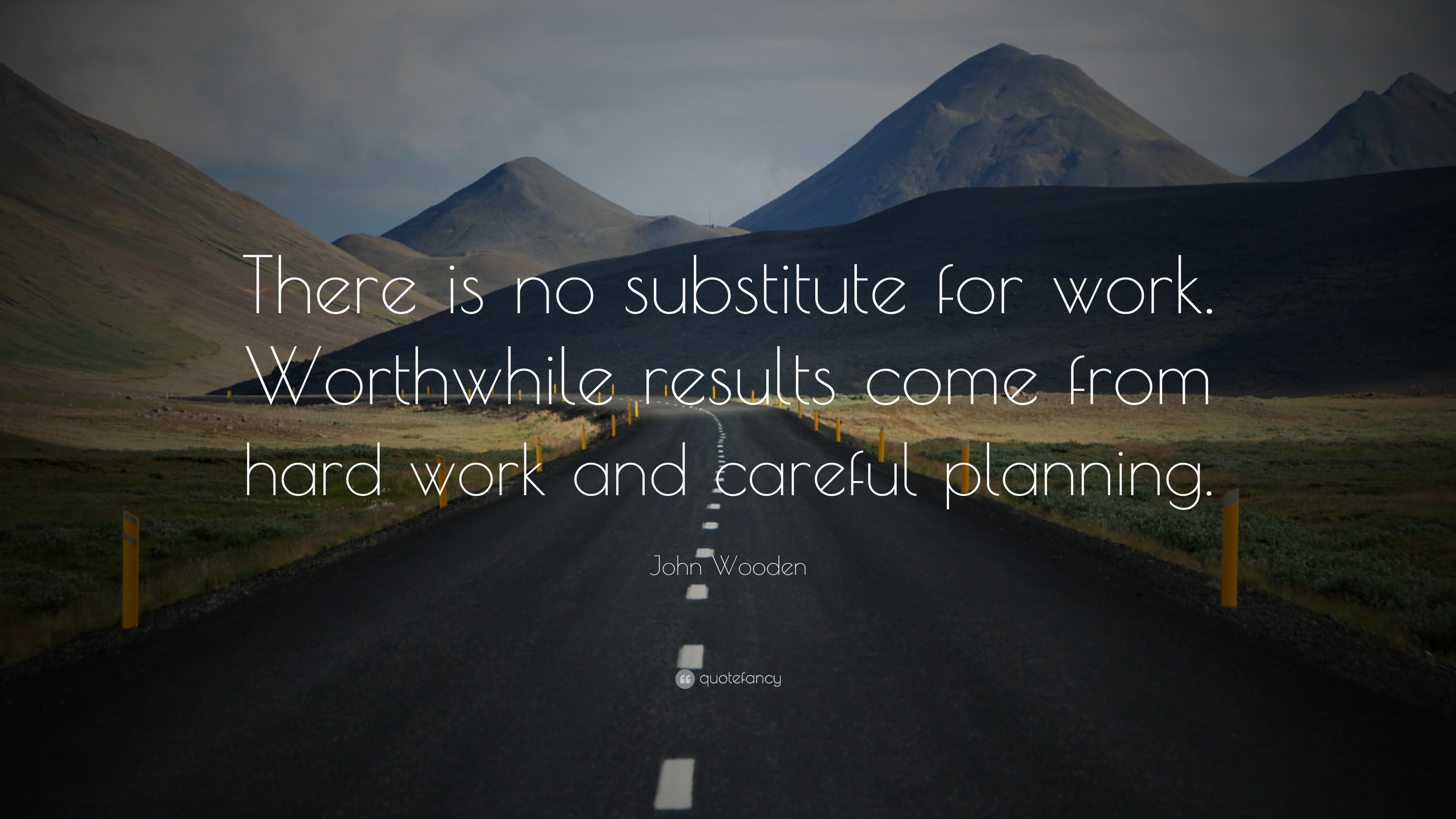 There is no substitute for work. Worthwhile results come from hard work and careful planning.

John Wooden

quotefancy